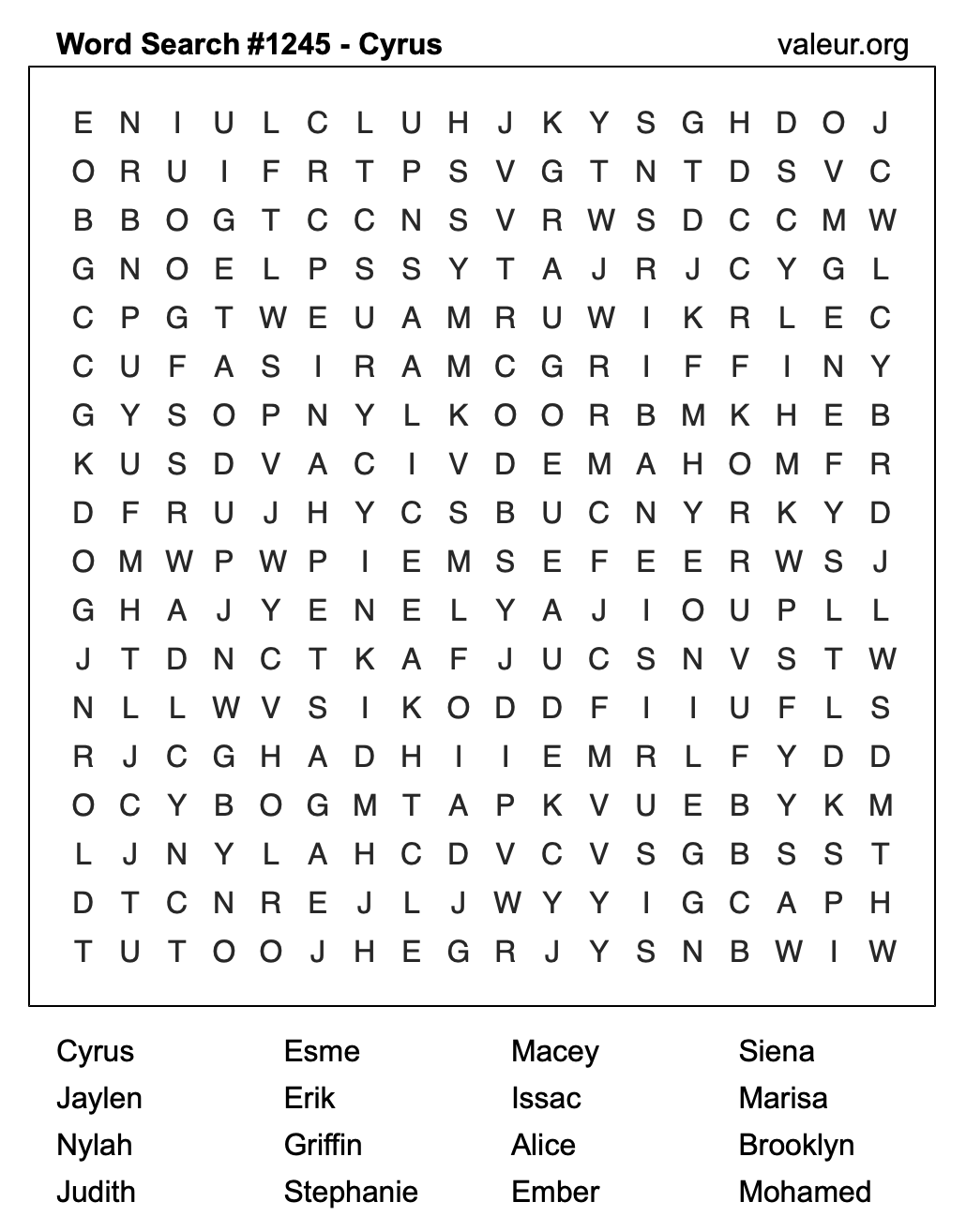 Word Search #1245 - Cyrus

valeur.org

E N I U L C L U H J K Y S G H D O J
O R U I F R T P S V G T N T D S V C
B B O G T C C N S V R W S D C C M W
G N O E L P S S Y T A J R J C Y G L
C P G T W E U A M R U W I K R L E C
C U F A S I R A M C G R I F F I N Y
G Y S O P N Y L K O O R B M K H E B
K U S D V A C I V D E M A H O M F R
D F R U J H Y C S B U C N Y R K Y D
O M W P W P I E M S E F E E R W S J
G H A J Y E N E L Y A J I O U P L L
J T D N C T K A F J U C S N V S T W
N L L W V S I K O D D F I I U F L S
R J C G H A D H I I E M R L F Y D D
O C Y B O G M T A P K V U E B Y K M
L J N Y L A H C D V C V S G B S S T
D T C N R E J L J W Y Y I G C A P H
T U T O O J H E G R J Y S N B W I W

Cyrus
Jaylen
Nylah
Judith

Esme
Erik
Griffin
Stephanie

Macey
Issac
Alice
Ember

Siena
Marisa
Brooklyn
Mohamed